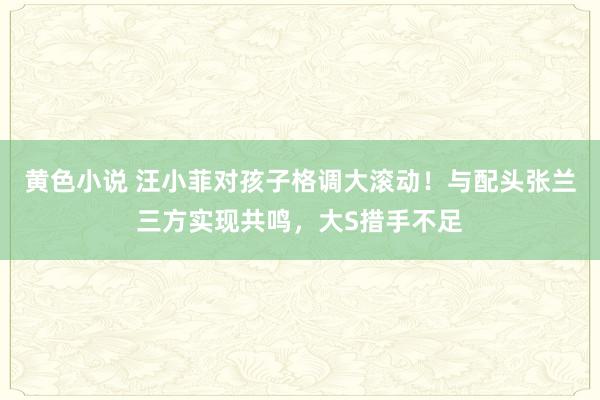 黄色小说 汪小菲对孩子格调大滚动！与配头张兰三方实现共鸣，大S措手不足